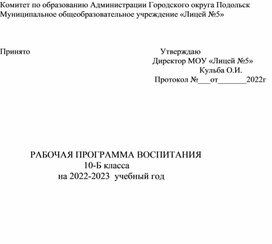 Комитет по образованию Администрации Городского округа Подольск
Муниципальное общеобразовательное учреждение «Лицей №5»

Принято

Утверждаю
Директор МОУ «Лицей №5»
Кульба О.И.
Протокол №___от_______2022г

РАБОЧАЯ ПРОГРАММА ВОСПИТАНИЯ
10-Б класса
на 2022-2023 учебный год